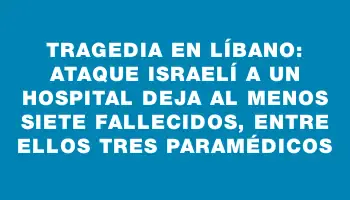 TRAGEDIA EN LÍBANO: ATAQUE ISRAELÍ A UN HOSPITAL DEJA AL MENOS SIETE FALLECIDOS, ENTRE ELLOS TRES PARAMÉDICOS